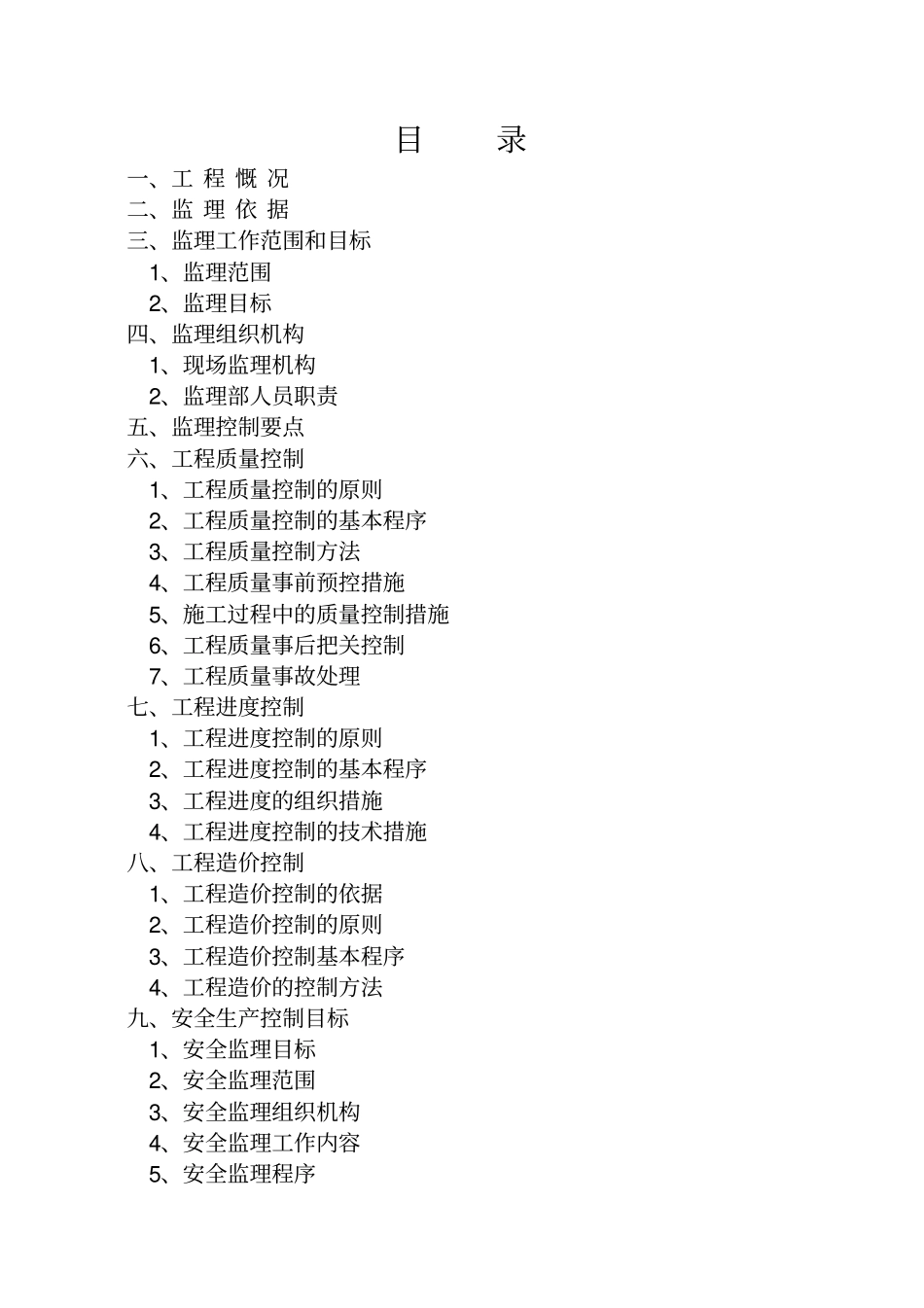 目　录

一、工 程 概 况

二、监 理 依 据

三、监理工作范围和目标

1、监理范围

2、监理目标

四、监理组织机构

1、现场监理机构

2、监理部人员职责

五、监理控制要点

六、工程质量控制

1、工程质量控制的原则

2、工程质量控制的基本程序

3、工程质量控制方法

4、工程质量事前预控措施

5、施工过程中的质量控制措施

6、工程质量事后把关控制

7、工程质量事故处理

七、工程进度控制

1、工程进度控制的原则

2、工程进度控制的基本程序

3、工程进度的组织措施

4、工程进度控制的技术措施

八、工程造价控制

1、工程造价控制的依据

2、工程造价控制的原则

3、工程造价控制基本程序

4、工程造价的控制方法

九、安全生产控制目标

1、安全监理目标

2、安全监理范围

3、安全监理组织机构

4、安全监理工作内容

5、安全监理程序